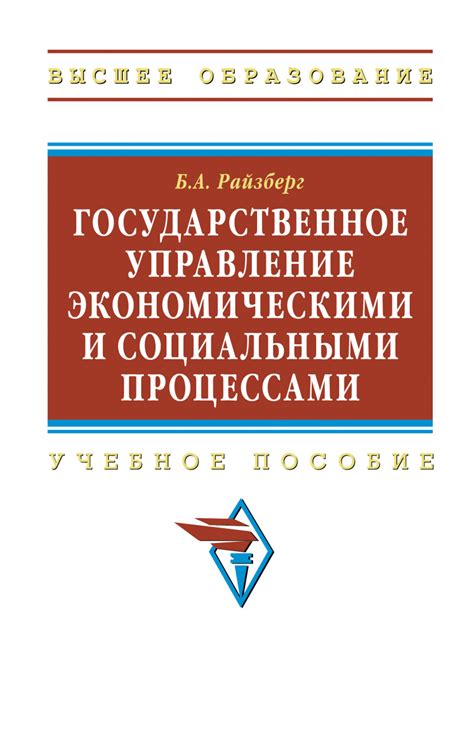 ВЫСШЕЕ ОБРАЗОВАНИЕ

Б.А. Райзберг

ГОСУДАРСТВЕННОЕ УПРАВЛЕНИЕ ЭКОНОМИЧЕСКИМИ И СОЦИАЛЬНЫМИ ПРОЦЕССАМИ

УЧЕБНОЕ ПОСОБИЕ